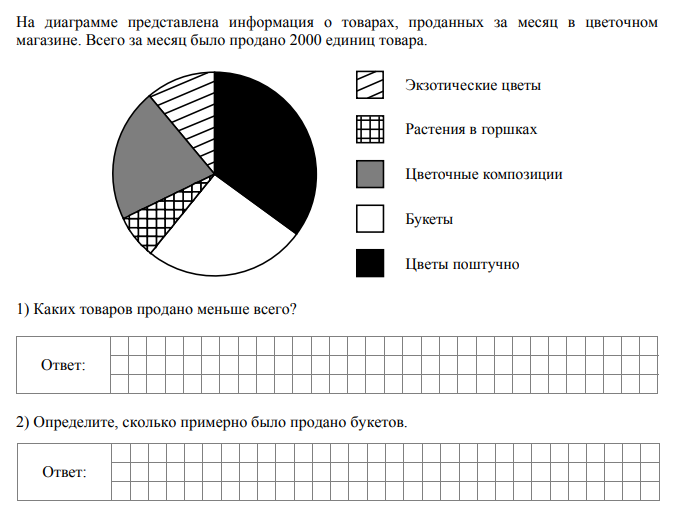 На диаграмме представлена информация о товарах, проданных за месяц в цветочном магазине. Всего за месяц было продано 2000 единиц товара.

Экзотические цветы

Растения в горшках

Цветочные композиции

Букеты

Цветы поштучно

1) Каких товаров продано меньше всего?

Ответ:

2) Определите, сколько примерно было продано букетов.

Ответ: